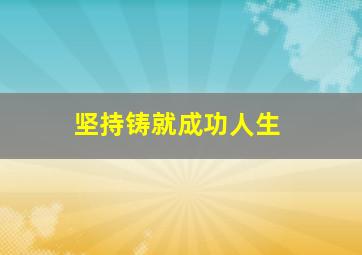 坚持铸就成功人生